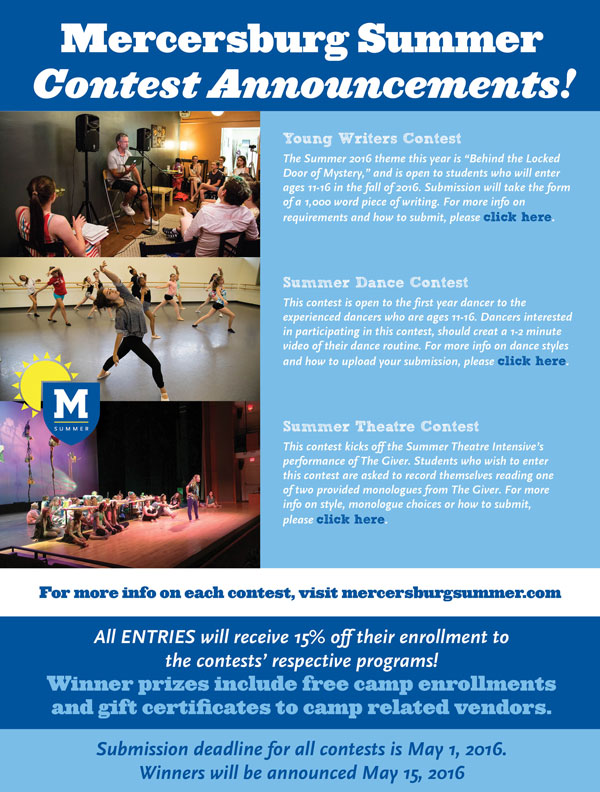 Mercersburg Summer
Contest Announcements!

M
SUMMER

Young Writers Contest
The Summer 2016 theme this year is "Behind the Locked Door of Mystery," and is open to students who will enter ages 11-16 in the fall of 2016. Submission will take the form of a 1,000 word piece of writing. For more info on requirements and how to submit, please click here.

Summer Dance Contest
This contest is open to the first year dancer to the experienced dancers who are ages 11-16. Dancers interested in participating in this contest, should creat a 1-2 minute video of their dance routine. For more info on dance styles and how to upload your submission, please click here.

Summer Theatre Contest
This contest kicks off the Summer Theatre Intensive's performance of The Giver. Students who wish to enter this contest are asked to record themselves reading one of two provided monologues from The Giver. For more info on style, monologue choices or how to submit, please click here.

For more info on each contest, visit mercersburgsummer.com

All ENTRIES will receive 15% off their enrollment to the contests' respective programs!
Winner prizes include free camp enrollments and gift certificates to camp related vendors.

Submission deadline for all contests is May 1, 2016.
Winners will be announced May 15, 2016